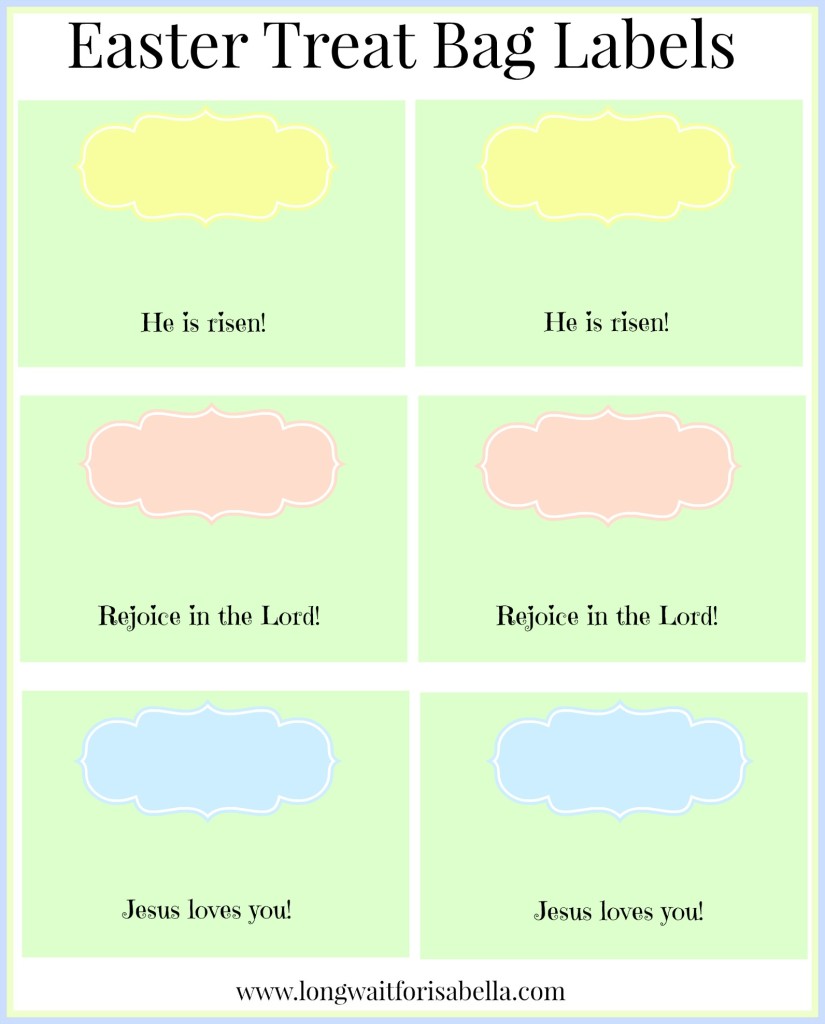 Easter Treat Bag Labels

He is risen!

He is risen!

Rejoice in the Lord!

Rejoice in the Lord!

Jesus loves you!

Jesus loves you!

www.longwaitforisabella.com